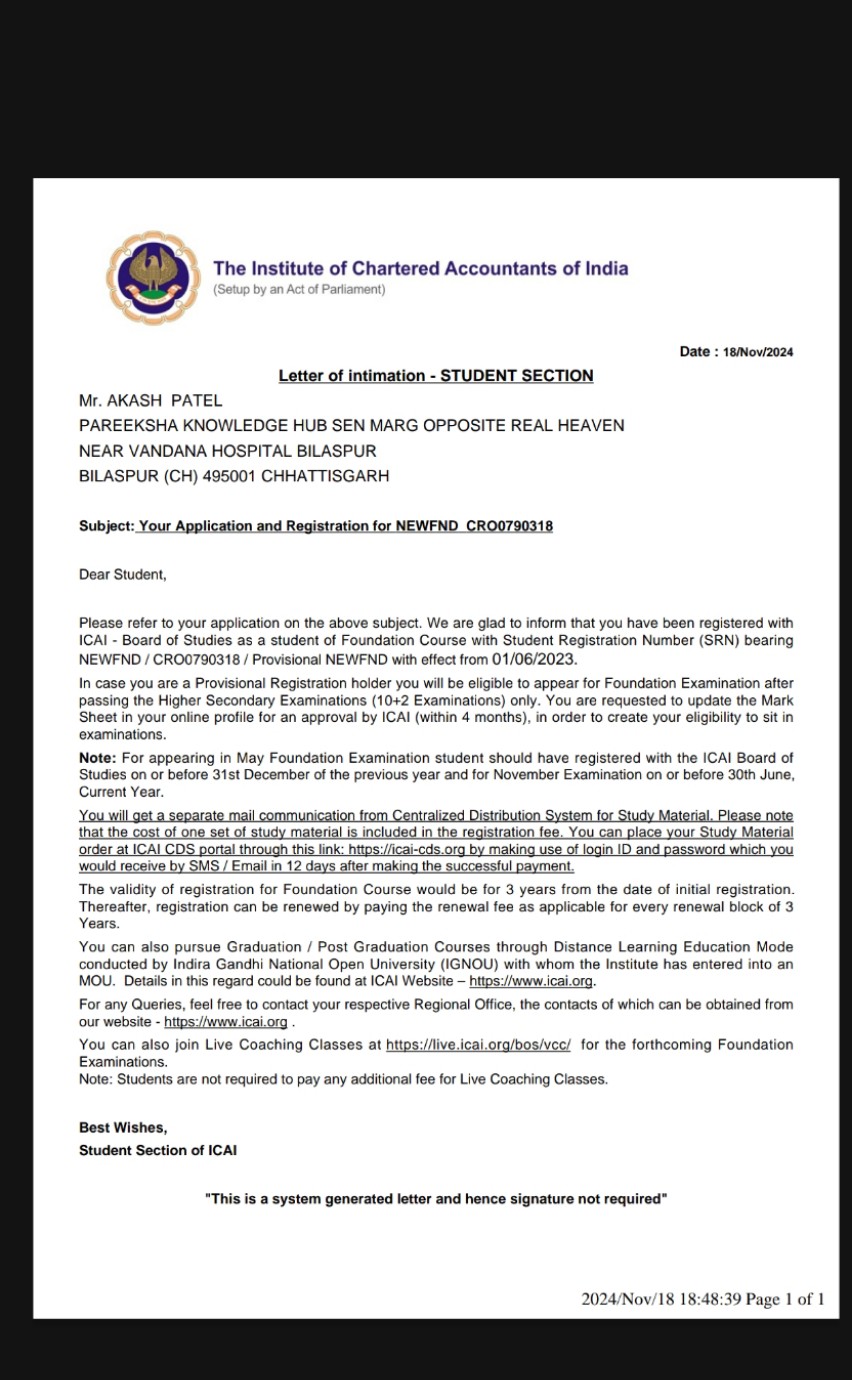 The Institute of Chartered Accountants of India
(Setup by an Act of Parliament)

Date : 18/Nov/2024

Letter of intimation - STUDENT SECTION

Mr. AKASH PATEL
PAREEKSHA KNOWLEDGE HUB SEN MARG OPPOSITE REAL HEAVEN
NEAR VANDANA HOSPITAL BILASPUR
BILASPUR (CH) 495001 CHHATTISGARH

Subject: Your Application and Registration for NEWFND CRO0790318

Dear Student,

Please refer to your application on the above subject. We are glad to inform that you have been registered with ICAI - Board of Studies as a student of Foundation Course with Student Registration Number (SRN) bearing NEWFND / CRO0790318 / Provisional NEWFND with effect from 01/06/2023.

In case you are a Provisional Registration holder you will be eligible to appear for Foundation Examination after passing the Higher Secondary Examinations (10+2 Examinations) only. You are requested to update the Mark Sheet in your online profile for an approval by ICAI (within 4 months), in order to create your eligibility to sit in examinations.

Note: For appearing in May Foundation Examination student should have registered with the ICAI Board of Studies on or before 31st December of the previous year and for November Examination on or before 30th June, Current Year.

You will get a separate mail communication from Centralized Distribution System for Study Material. Please note that the cost of one set of study material is included in the registration fee. You can place your Study Material order at ICAI CDS portal through this link: https://icai-cds.org by making use of login ID and password which you would receive by SMS / Email in 12 days after making the successful payment.

The validity of registration for Foundation Course would be for 3 years from the date of initial registration. Thereafter, registration can be renewed by paying the renewal fee as applicable for every renewal block of 3 Years.

You can also pursue Graduation / Post Graduation Courses through Distance Learning Education Mode conducted by Indira Gandhi National Open University (IGNOU) with whom the Institute has entered into an MOU. Details in this regard could be found at ICAI Website – https://www.icai.org.

For any Queries, feel free to contact your respective Regional Office, the contacts of which can be obtained from our website - https://www.icai.org .

You can also join Live Coaching Classes at https://live.icai.org/bos/vcc/ for the forthcoming Foundation Examinations.
Note: Students are not required to pay any additional fee for Live Coaching Classes.

Best Wishes,
Student Section of ICAI

"This is a system generated letter and hence signature not required"

2024/Nov/18 18:48:39 Page 1 of 1